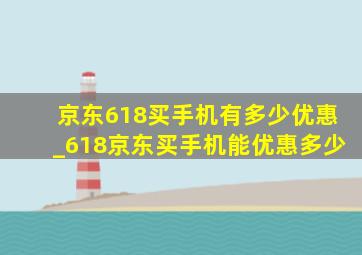 京东618买手机有多少优惠_618京东买手机能优惠多少